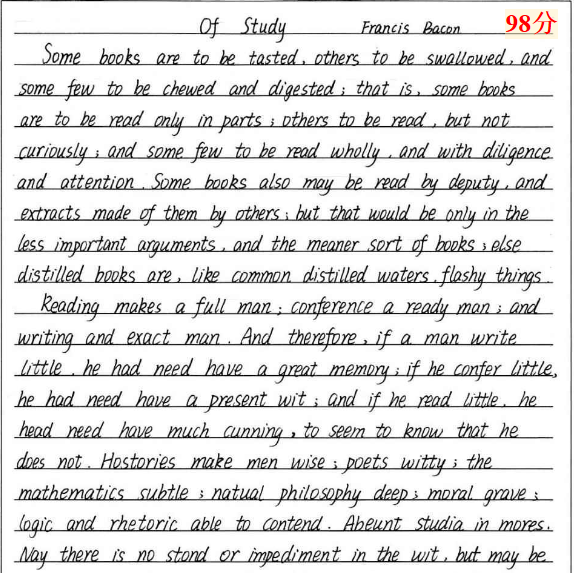 Of Study Francis Bacon 98分

Some books are to be tasted, others to be swallowed, and some few to be chewed and digested; that is, some books are to be read only in parts; others to be read, but not curiously; and some few to be read wholly, and with diligence and attention. Some books also may be read by deputy, and extracts made of them by others; but that would be only in the less important arguments, and the meaner sort of books; else distilled books are, like common distilled waters, flashy things.

Reading makes a full man; conference a ready man; and writing and exact man. And therefore, if a man write little, he had need have a great memory; if he confer little, he had need have a present wit; and if he read little, he head need have much cunning, to seem to know that he does not. Hostories make men wise; poets witty; the mathematics subtle; natual philosophy deep; moral grave; logic and rhetoric able to contend. Abeunt studia in mores. Nay there is no stond or impediment in the wit, but may be